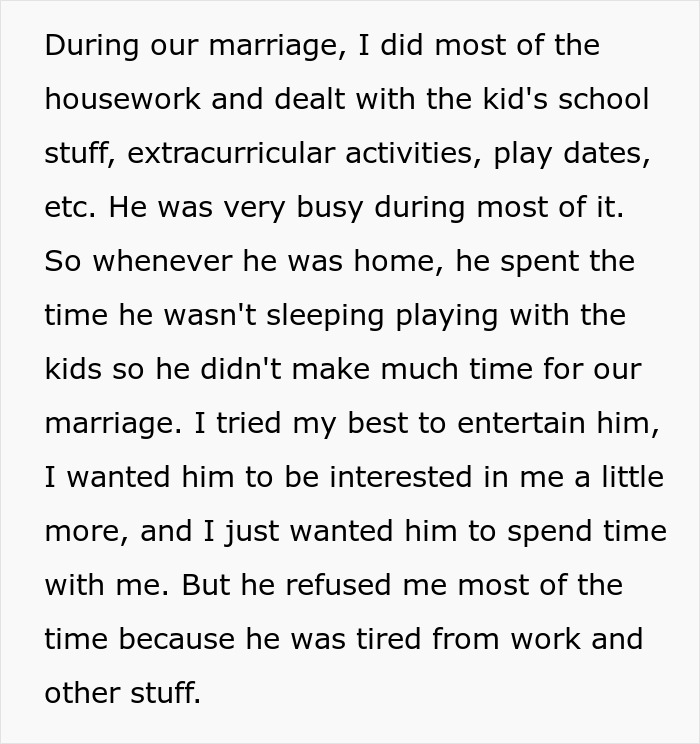 During our marriage, I did most of the housework and dealt with the kid's school stuff, extracurricular activities, play dates, etc. He was very busy during most of it. So whenever he was home, he spent the time he wasn't sleeping playing with the kids so he didn't make much time for our marriage. I tried my best to entertain him, I wanted him to be interested in me a little more, and I just wanted him to spend time with me. But he refused me most of the time because he was tired from work and other stuff.